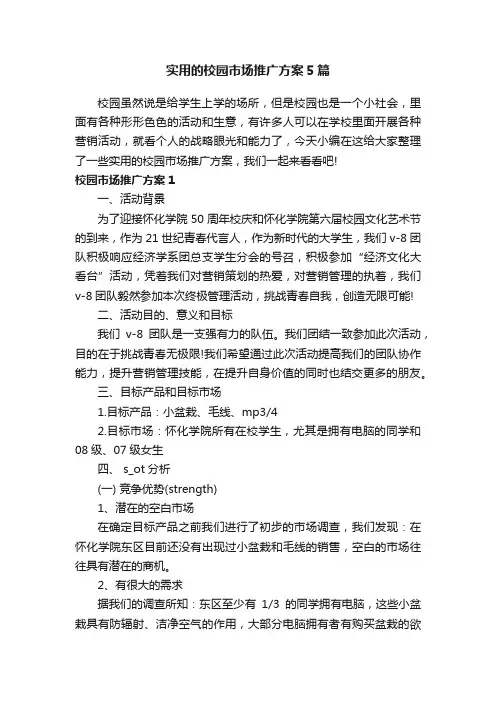 实用的校园市场推广方案5篇

校园虽然说是给学生上学的场所，但是校园也是一个小社会，里面有各种形形色色的活动和生意，有许多人可以在学校里面开展各种营销活动，就看个人的战略眼光和能力了，今天小编在这给大家整理了一些实用的校园市场推广方案，我们一起来看看吧!

校园市场推广方案1

一、活动背景

为了迎接怀化学院50周年校庆和怀化学院第六届校园文化艺术节的到来，作为21世纪青春代言人，作为新时代的大学生，我们v-8团队积极响应经济学系团总支学生分会的号召，积极参加“经济文化大看台”活动，凭着我们对营销策划的热爱，对营销管理的执着，我们v-8团队毅然参加本次终极管理活动，挑战青春自我，创造无限可能!

二、活动目的、意义和目标

我们 v-8 团队是一支强有力的队伍。我们团结一致参加此次活动，目的在于挑战青春无极限!我们希望通过此次活动提高我们的团队协作能力，提升营销管理技能，在提升自身价值的同时也结交更多的朋友。

三、目标产品和目标市场

1.目标产品：小盆栽、毛线、mp3/4

2.目标市场：怀化学院所有在校学生，尤其是拥有电脑的同学和08级、07级女生

四、 s_ot分析

(一) 竞争优势(strength)

1、潜在的空白市场

在确定目标产品之前我们进行了初步的市场调查，我们发现：在怀化学院东区目前还没有出现过小盆栽和毛线的销售，空白的市场往往具有潜在的商机。

2、有很大的需求

据我们的调查所知：东区至少有 1/3 的同学拥有电脑，这些小盆栽具有防辐射、洁净空气的作用，大部分电脑拥有者有购买盆栽的欲